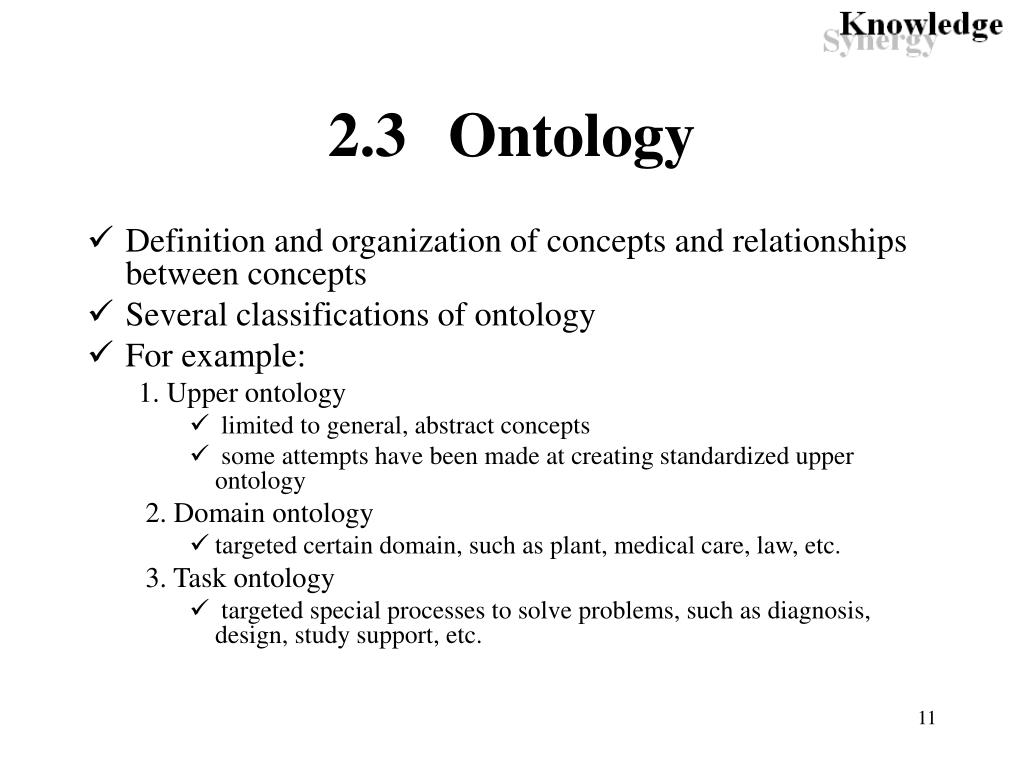 Knowledge
Synergy

2.3 Ontology

✓ Definition and organization of concepts and relationships between concepts
✓ Several classifications of ontology
✓ For example:
1. Upper ontology
✓ limited to general, abstract concepts
✓ some attempts have been made at creating standardized upper ontology
2. Domain ontology
✓ targeted certain domain, such as plant, medical care, law, etc.
3. Task ontology
✓ targeted special processes to solve problems, such as diagnosis, design, study support, etc.

11